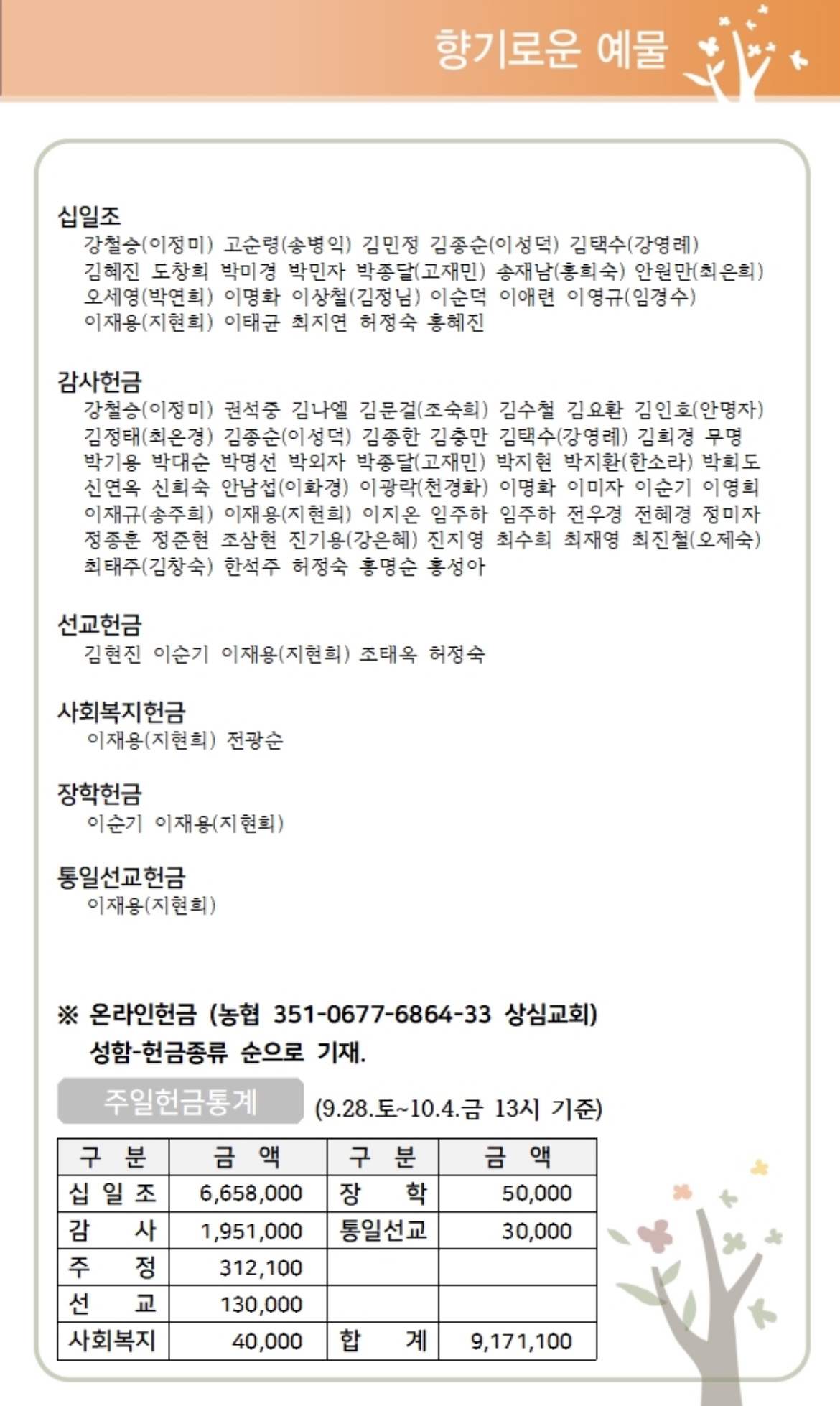 향기로운 예물

십일조
강철승(이정미) 고순령(송병익) 김민정 김종순(이성덕) 김택수(강영례) 김혜진 도창희 박미경 박민자 박종달(고재민) 송재남(홍희숙) 안원만(최은희) 오세영(박연희) 이명화 이상철(김정님) 이순덕 이애련 이영규(임경수) 이재용(지현희) 이태균 최지연 허정숙 홍혜진

감사헌금
강철승(이정미) 권석중 김나엘 김문걸(조숙희) 김수철 김요환 김인호(안명자) 김정태(최은경) 김종순(이성덕) 김종한 김충만 김택수(강영례) 김희경 무명 박기용 박대순 박명선 박외자 박종달(고재민) 박지현 박지환(한소라) 박희도 신연옥 신희숙 안남섭(이화경) 이광락(천경화) 이명화 이미자 이순기 이영희 이재규(송주희) 이재용(지현희) 이지온 임주하 임주하 전우경 전혜경 정미자 정종훈 정준현 조삼현 진기용(강은혜) 진지영 최수희 최재영 최진철(오제숙) 최태주(김창숙) 한석주 허정숙 홍명순 홍성아

선교헌금
김현진 이순기 이재용(지현희) 조태옥 허정숙

사회복지헌금
이재용(지현희) 전광순

장학헌금
이순기 이재용(지현희)

통일선교헌금
이재용(지현희)

※ 온라인헌금 (농협 351-0677-6864-33 상심교회)
성함-헌금종류 순으로 기재.

주일헌금통계 (9.28.토~10.4.금 13시 기준)

| 구 분 | 금 액 | 구 분 | 금 액 |
|---|---|---|---|
| 십 일 조 | 6,658,000 | 장 학 | 50,000 |
| 감 사 | 1,951,000 | 통일선교 | 30,000 |
| 주 정 | 312,100 | | |
| 선 교 | 130,000 | | |
| 사회복지 | 40,000 | 합 계 | 9,171,100 |